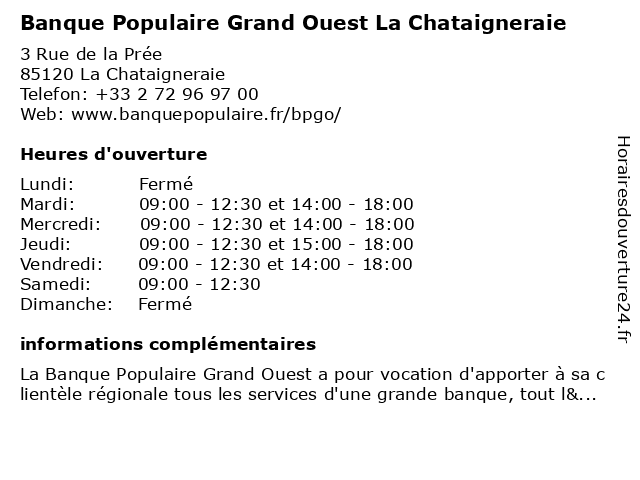 Banque Populaire Grand Ouest La Chataigneraie

3 Rue de la Prée
85120 La Chataigneraie
Telefon: +33 2 72 96 97 00
Web: www.banquepopulaire.fr/bpgo/

Heures d'ouverture

| Lundi: | Fermé |
|---|---|
| Mardi: | 09:00 - 12:30 et 14:00 - 18:00 |
| Mercredi: | 09:00 - 12:30 et 14:00 - 18:00 |
| Jeudi: | 09:00 - 12:30 et 15:00 - 18:00 |
| Vendredi: | 09:00 - 12:30 et 14:00 - 18:00 |
| Samedi: | 09:00 - 12:30 |
| Dimanche: | Fermé |

informations complémentaires

La Banque Populaire Grand Ouest a pour vocation d'apporter à sa clientèle régionale tous les services d'une grande banque, tout l&...

Horairesdouverture24.fr